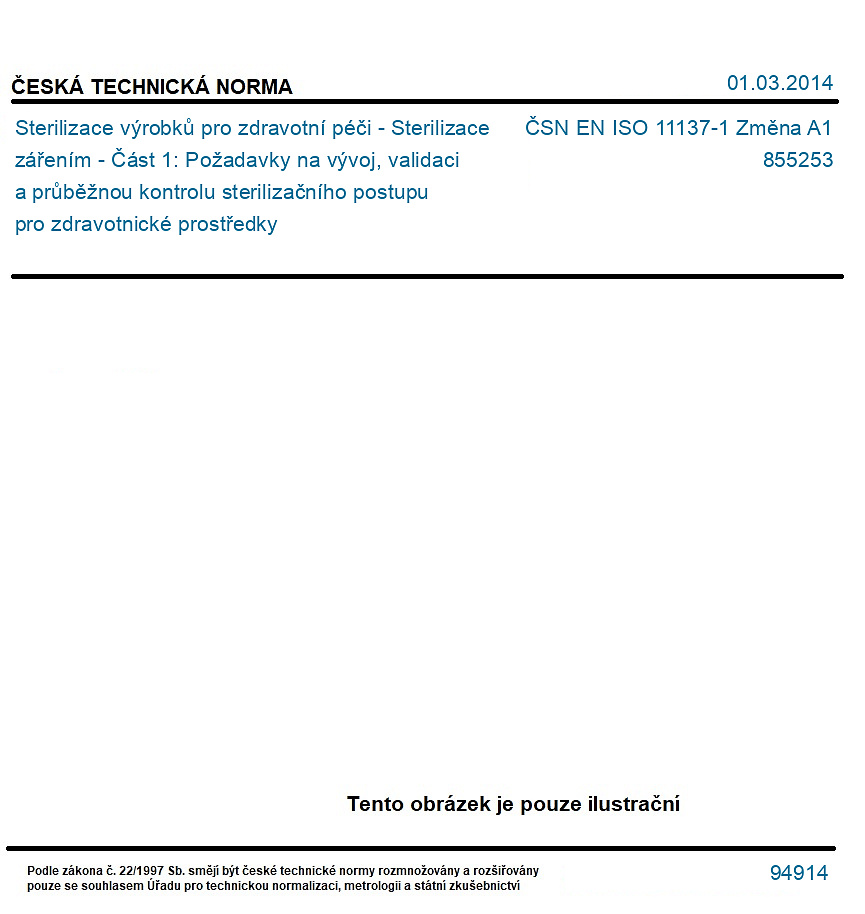 ČESKÁ TECHNICKÁ NORMA

01.03.2014

Sterilizace výrobků pro zdravotní péči - Sterilizace zářením - Část 1: Požadavky na vývoj, validaci a průběžnou kontrolu sterilizačního postupu pro zdravotnické prostředky

ČSN EN ISO 11137-1 Změna A1
855253

Tento obrázek je pouze ilustrační

Podle zákona č. 22/1997 Sb. smějí být české technické normy rozmnožovány a rozšiřovány pouze se souhlasem Úřadu pro technickou normalizaci, metrologii a státní zkušebnictví

94914